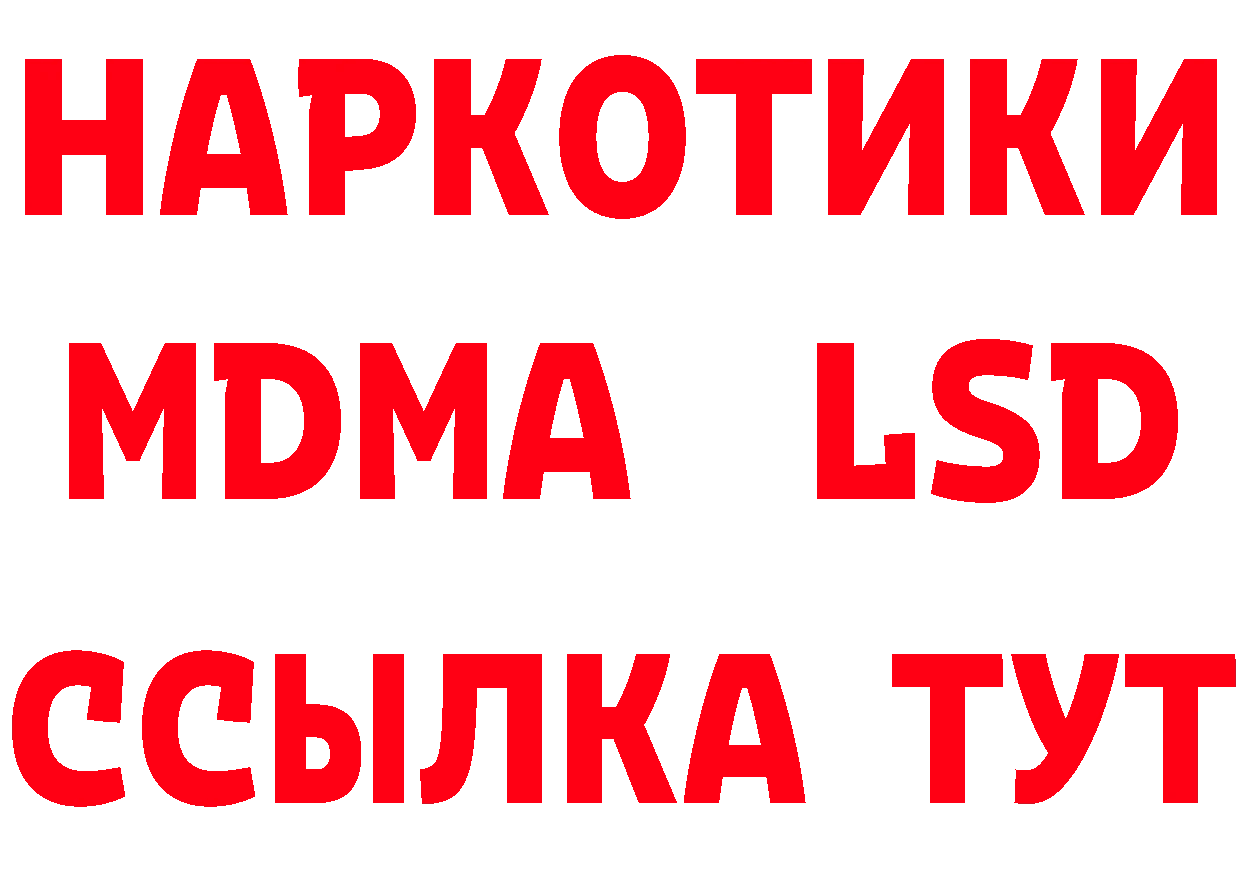 НАРКОТИКИ
MDMA LSD
ССЫЛКА ТУТ